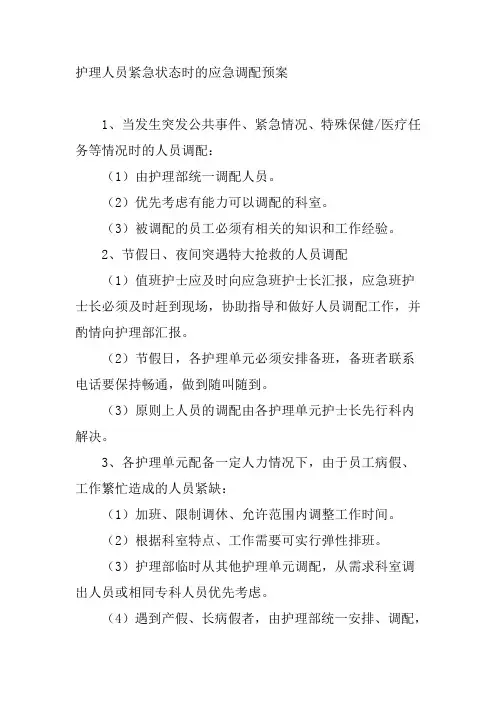 护理人员紧急状态时的应急调配预案

1、当发生突发公共事件、紧急情况、特殊保健/医疗任务等情况时的人员调配：

（1）由护理部统一调配人员。

（2）优先考虑有能力可以调配的科室。

（3）被调配的员工必须有相关的知识和工作经验。

2、节假日、夜间突遇特大抢救的人员调配

（1）值班护士应及时向应急班护士长汇报，应急班护士长必须及时赶到现场，协助指导和做好人员调配工作，并酌情向护理部汇报。

（2）节假日，各护理单元必须安排备班，备班者联系电话要保持畅通，做到随叫随到。

（3）原则上人员的调配由各护理单元护士长先行科内解决。

3、各护理单元配备一定人力情况下，由于员工病假、工作繁忙造成的人员紧缺：

（1）加班、限制调休、允许范围内调整工作时间。

（2）根据科室特点、工作需要可实行弹性排班。

（3）护理部临时从其他护理单元调配，从需求科室调出人员或相同专科人员优先考虑。

（4）遇到产假、长病假者，由护理部统一安排、调配，